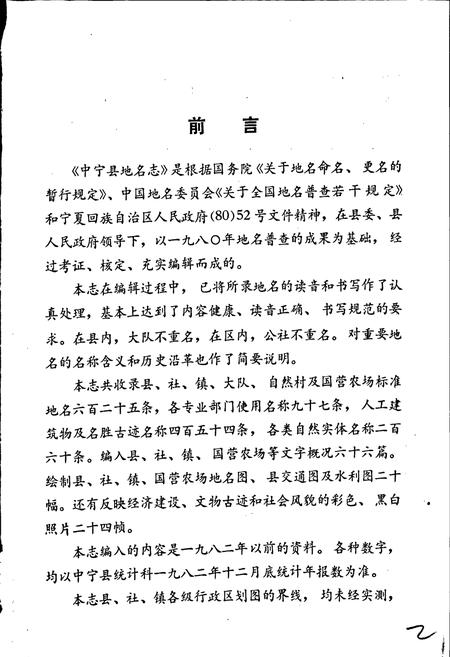 前　言

《中宁县地名志》是根据国务院《关于地名命名、更名的暂行规定》、中国地名委员会《关于全国地名普查若干规定》和宁夏回族自治区人民政府(80)52号文件精神，在县委、县人民政府领导下，以一九八〇年地名普查的成果为基础，经过考证、核定、充实编辑而成的。

本志在编辑过程中，已将所录地名的读音和书写作了认真处理，基本上达到了内容健康、读音正确、书写规范的要求。在县内，大队不重名，在区内，公社不重名。对重要地名的名称含义和历史沿革也作了简要说明。

本志共收录县、社、镇、大队、自然村及国营农场标准地名六百二十五条，各专业部门使用名称九十七条，人工建筑物及名胜古迹名称四百五十四条，各类自然实体名称二百六十条。编入县、社、镇、国营农场等文字概况六十六篇。绘制县、社、镇、国营农场地名图、县交通图及水利图二十幅。还有反映经济建设、文物古迹和社会风貌的彩色、黑白照片二十四帧。

本志编入的内容是一九八二年以前的资料。各种数字，均以中宁县统计科一九八二年十二月底统计年报数为准。

本志县、社、镇各级行政区划图的界线，均未经实测，

2